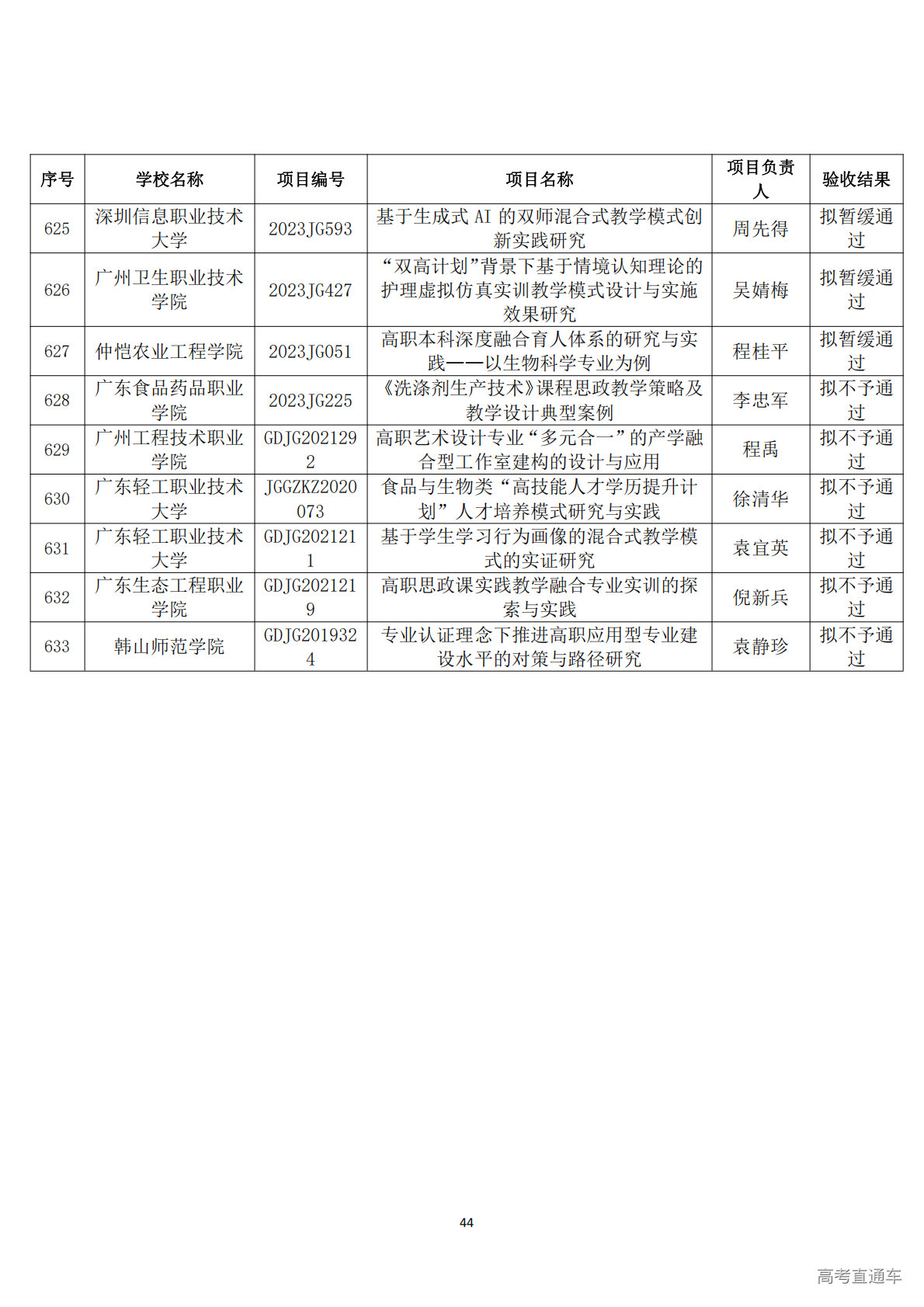 | 序号 | 学校名称 | 项目编号 | 项目名称 | 项目负责人 | 验收结果 |
|---|---|---|---|---|---|
| 625 | 深圳信息职业技术大学 | 2023JG593 | 基于生成式 AI 的双师混合式教学模式创新实践研究 | 周先得 | 拟暂缓通过 |
| 626 | 广州卫生职业技术学院 | 2023JG427 | “双高计划”背景下基于情境认知理论的护理虚拟仿真实训教学模式设计与实施效果研究 | 吴婧梅 | 拟暂缓通过 |
| 627 | 仲恺农业工程学院 | 2023JG051 | 高职本科深度融合育人体系的研究与实践——以生物科学专业为例 | 程桂平 | 拟暂缓通过 |
| 628 | 广东食品药品职业学院 | 2023JG225 | 《洗涤剂生产技术》课程思政教学策略及教学设计典型案例 | 李忠军 | 拟不予通过 |
| 629 | 广州工程技术职业学院 | GDJG2021292 | 高职艺术设计专业“多元合一”的产学融合型工作室建构的设计与应用 | 程禹 | 拟不予通过 |
| 630 | 广东轻工职业技术大学 | JGGZKZ2020073 | 食品与生物类“高技能人才学历提升计划”人才培养模式研究与实践 | 徐清华 | 拟不予通过 |
| 631 | 广东轻工职业技术大学 | GDJG2021211 | 基于学生学习行为画像的混合式教学模式的实证研究 | 袁宜英 | 拟不予通过 |
| 632 | 广东生态工程职业学院 | GDJG2021219 | 高职思政课实践教学融合专业实训的探索与实践 | 倪新兵 | 拟不予通过 |
| 633 | 韩山师范学院 | GDJG2019324 | 专业认证理念下推进高职应用型专业建设水平的对策与路径研究 | 袁静珍 | 拟不予通过 |

44

高考直通车